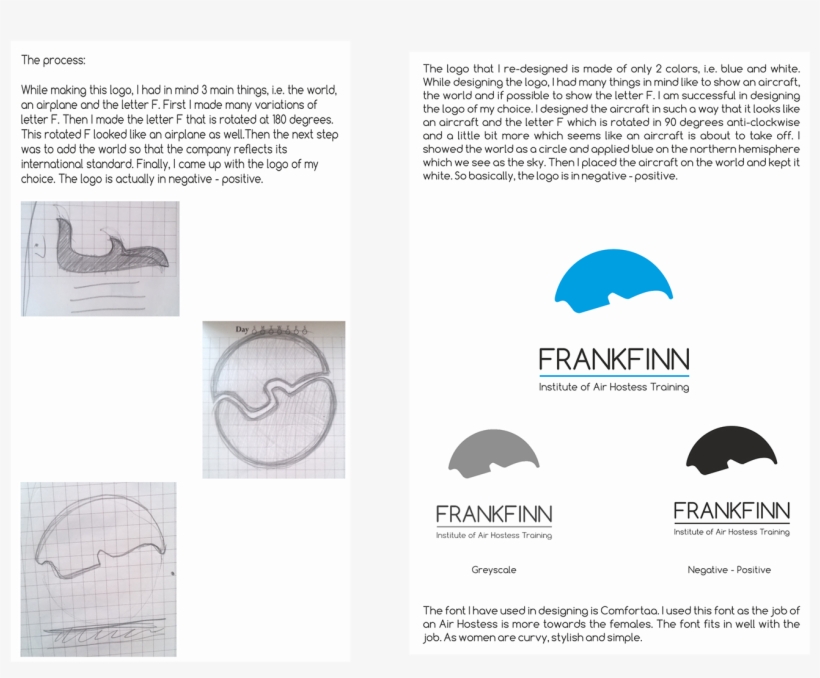 The process:

While making this logo, I had in mind 3 main things, i.e. the world, an airplane and the letter F. First I made many variations of letter F. Then I made the letter F that is rotated at 180 degrees. This rotated F looked like an airplane as well.Then the next step was to add the world so that the company reflects its international standard. Finally, I came up with the logo of my choice. The logo is actually in negative - positive.

Day

The logo that I re-designed is made of only 2 colors, i.e. blue and white. While designing the logo, I had many things in mind like to show an aircraft, the world and if possible to show the letter F. I am successful in designing the logo of my choice. I designed the aircraft in such a way that it looks like an aircraft and the letter F which is rotated in 90 degrees anti-clockwise and a little bit more which seems like an aircraft is about to take off. I showed the world as a circle and applied blue on the northern hemisphere which we see as the sky. Then I placed the aircraft on the world and kept it white. So basically, the logo is in negative - positive.

FRANKFINN
Institute of Air Hostess Training

FRANKFINN
Institute of Air Hostess Training

Greyscale

FRANKFINN
Institute of Air Hostess Training

Negative - Positive

The font I have used in designing is Comfortaa. I used this font as the job of an Air Hostess is more towards the females. The font fits in well with the job. As women are curvy, stylish and simple.